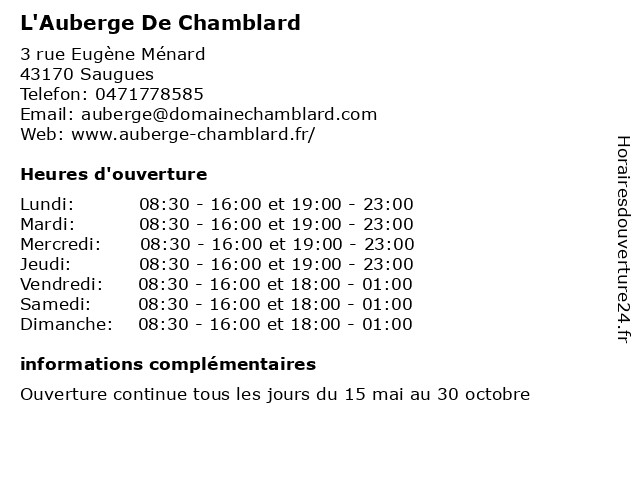 L'Auberge De Chamblard

3 rue Eugène Ménard
43170 Saugues
Telefon: 0471778585
Email: auberge@domainechamblard.com
Web: www.auberge-chamblard.fr/

Heures d'ouverture

Lundi: 08:30 - 16:00 et 19:00 - 23:00
Mardi: 08:30 - 16:00 et 19:00 - 23:00
Mercredi: 08:30 - 16:00 et 19:00 - 23:00
Jeudi: 08:30 - 16:00 et 19:00 - 23:00
Vendredi: 08:30 - 16:00 et 18:00 - 01:00
Samedi: 08:30 - 16:00 et 18:00 - 01:00
Dimanche: 08:30 - 16:00 et 18:00 - 01:00

informations complémentaires

Ouverture continue tous les jours du 15 mai au 30 octobre

Horairesdouverture24.fr